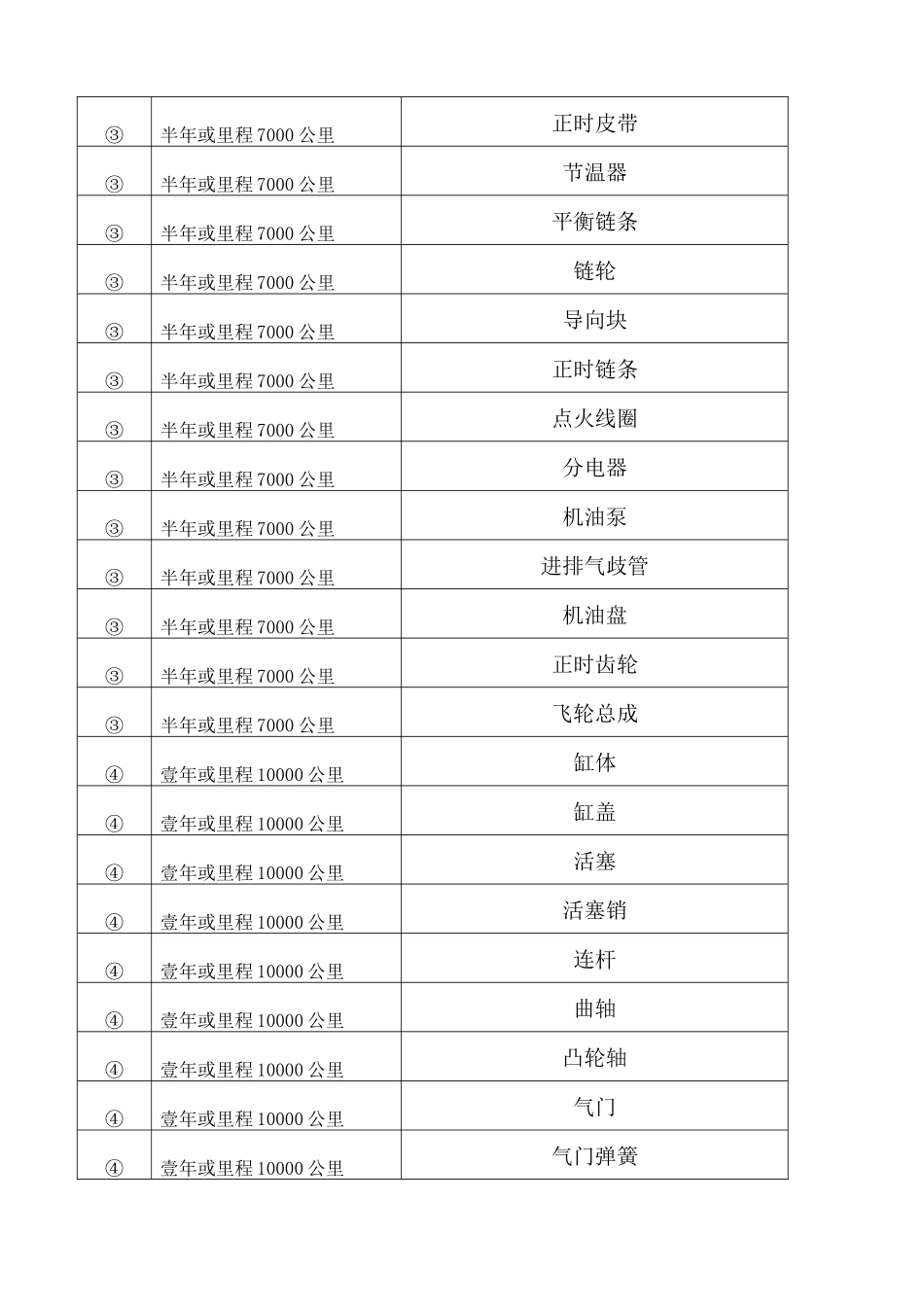 | ③ | 半年或里程7000公里 | 正时皮带 |
|---|---|---|
| ③ | 半年或里程7000公里 | 节温器 |
| ③ | 半年或里程7000公里 | 平衡链条 |
| ③ | 半年或里程7000公里 | 链轮 |
| ③ | 半年或里程7000公里 | 导向块 |
| ③ | 半年或里程7000公里 | 正时链条 |
| ③ | 半年或里程7000公里 | 点火线圈 |
| ③ | 半年或里程7000公里 | 分电器 |
| ③ | 半年或里程7000公里 | 机油泵 |
| ③ | 半年或里程7000公里 | 进排气歧管 |
| ③ | 半年或里程7000公里 | 机油盘 |
| ③ | 半年或里程7000公里 | 正时齿轮 |
| ③ | 半年或里程7000公里 | 飞轮总成 |
| ④ | 壹年或里程10000公里 | 缸体 |
| ④ | 壹年或里程10000公里 | 缸盖 |
| ④ | 壹年或里程10000公里 | 活塞 |
| ④ | 壹年或里程10000公里 | 活塞销 |
| ④ | 壹年或里程10000公里 | 连杆 |
| ④ | 壹年或里程10000公里 | 曲轴 |
| ④ | 壹年或里程10000公里 | 凸轮轴 |
| ④ | 壹年或里程10000公里 | 气门 |
| ④ | 壹年或里程10000公里 | 气门弹簧 |